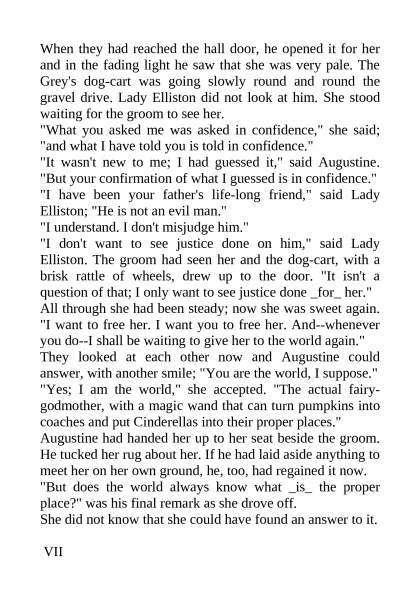 When they had reached the hall door, he opened it for her and in the fading light he saw that she was very pale. The Grey's dog-cart was going slowly round and round the gravel drive. Lady Elliston did not look at him. She stood waiting for the groom to see her.
"What you asked me was asked in confidence," she said; "and what I have told you is told in confidence."
"It wasn't new to me; I had guessed it," said Augustine. "But your confirmation of what I guessed is in confidence."
"I have been your father's life-long friend," said Lady Elliston; "He is not an evil man."
"I understand. I don't misjudge him."
"I don't want to see justice done on him," said Lady Elliston. The groom had seen her and the dog-cart, with a brisk rattle of wheels, drew up to the door. "It isn't a question of that; I only want to see justice done _for_ her."
All through she had been steady; now she was sweet again. "I want to free her. I want you to free her. And--whenever you do--I shall be waiting to give her to the world again."
They looked at each other now and Augustine could answer, with another smile; "You are the world, I suppose."
"Yes; I am the world," she accepted. "The actual fairy-godmother, with a magic wand that can turn pumpkins into coaches and put Cinderellas into their proper places."
Augustine had handed her up to her seat beside the groom. He tucked her rug about her. If he had laid aside anything to meet her on her own ground, he, too, had regained it now.
"But does the world always know what _is_ the proper place?" was his final remark as she drove off.
She did not know that she could have found an answer to it.

VII